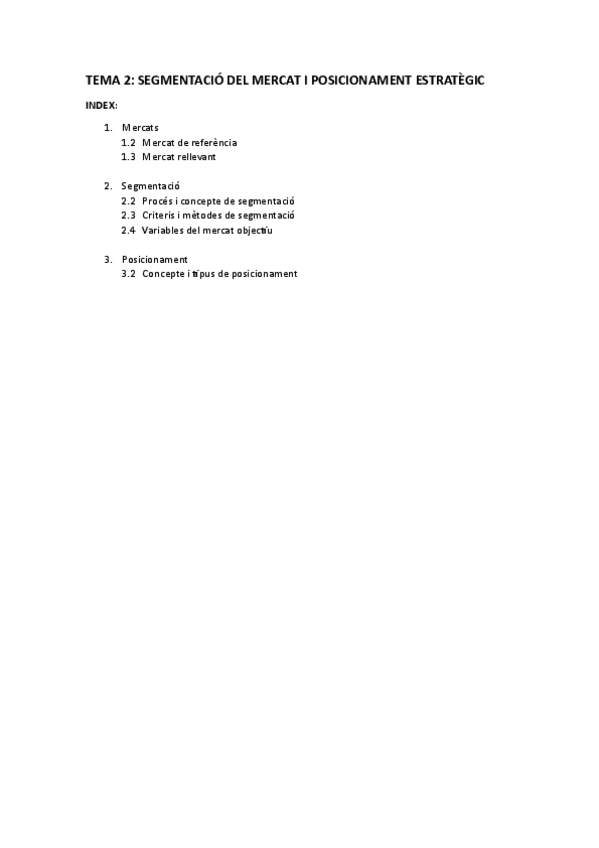 TEMA 2: SEGMENTACIÓ DEL MERCAT I POSICIONAMENT ESTRATÈGIC

INDEX:

1. Mercats
1.2 Mercat de referència
1.3 Mercat rellevant

2. Segmentació
2.2 Procés i concepte de segmentació
2.3 Criteris i mètodes de segmentació
2.4 Variables del mercat objectiu

3. Posicionament
3.2 Concepte i tipus de posicionament